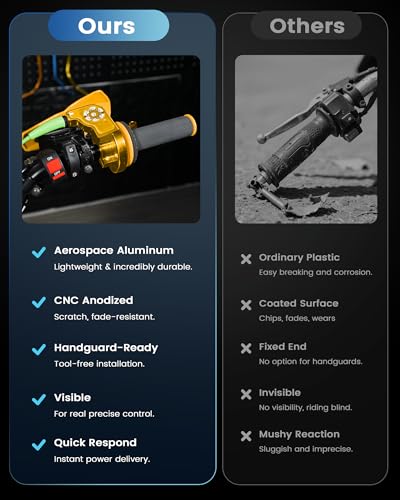 Ours

ON
OFF

Aerospace Aluminum
Lightweight & incredibly durable.

CNC Anodized
Scratch, fade-resistant.

Handguard-Ready
Tool-free installation.

Visible
For real precise control.

Quick Respond
Instant power delivery.

Others

Ordinary Plastic
Easy breaking and corrosion.

Coated Surface
Chips, fades, wears

Fixed End
No option for handguards.

Invisible
No visibility, riding blind.

Mushy Reaction
Sluggish and imprecise.